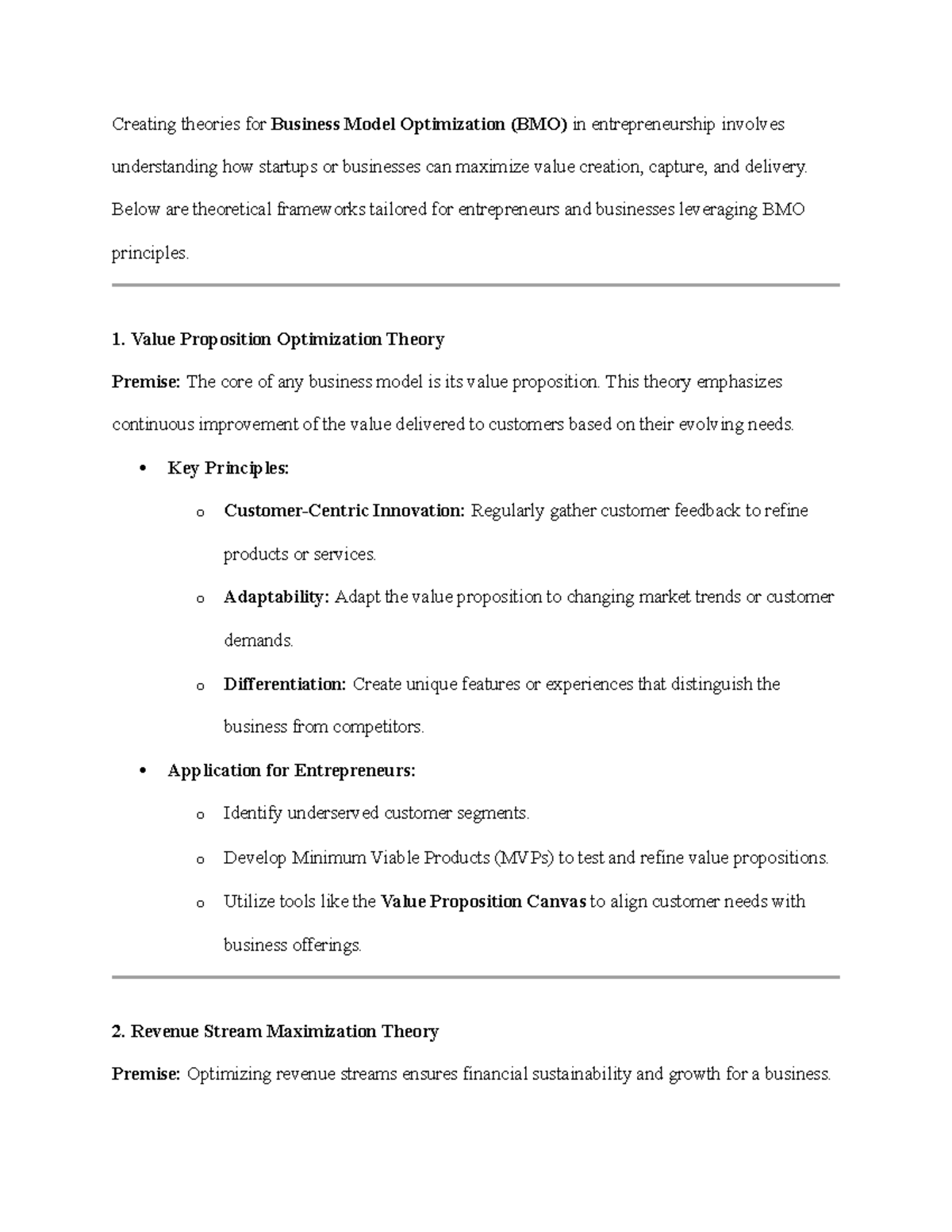 Creating theories for Business Model Optimization (BMO) in entrepreneurship involves understanding how startups or businesses can maximize value creation, capture, and delivery. Below are theoretical frameworks tailored for entrepreneurs and businesses leveraging BMO principles.

1. Value Proposition Optimization Theory

Premise: The core of any business model is its value proposition. This theory emphasizes continuous improvement of the value delivered to customers based on their evolving needs.

• Key Principles:
o Customer-Centric Innovation: Regularly gather customer feedback to refine products or services.
o Adaptability: Adapt the value proposition to changing market trends or customer demands.
o Differentiation: Create unique features or experiences that distinguish the business from competitors.
• Application for Entrepreneurs:
o Identify underserved customer segments.
o Develop Minimum Viable Products (MVPs) to test and refine value propositions.
o Utilize tools like the Value Proposition Canvas to align customer needs with business offerings.

2. Revenue Stream Maximization Theory

Premise: Optimizing revenue streams ensures financial sustainability and growth for a business.